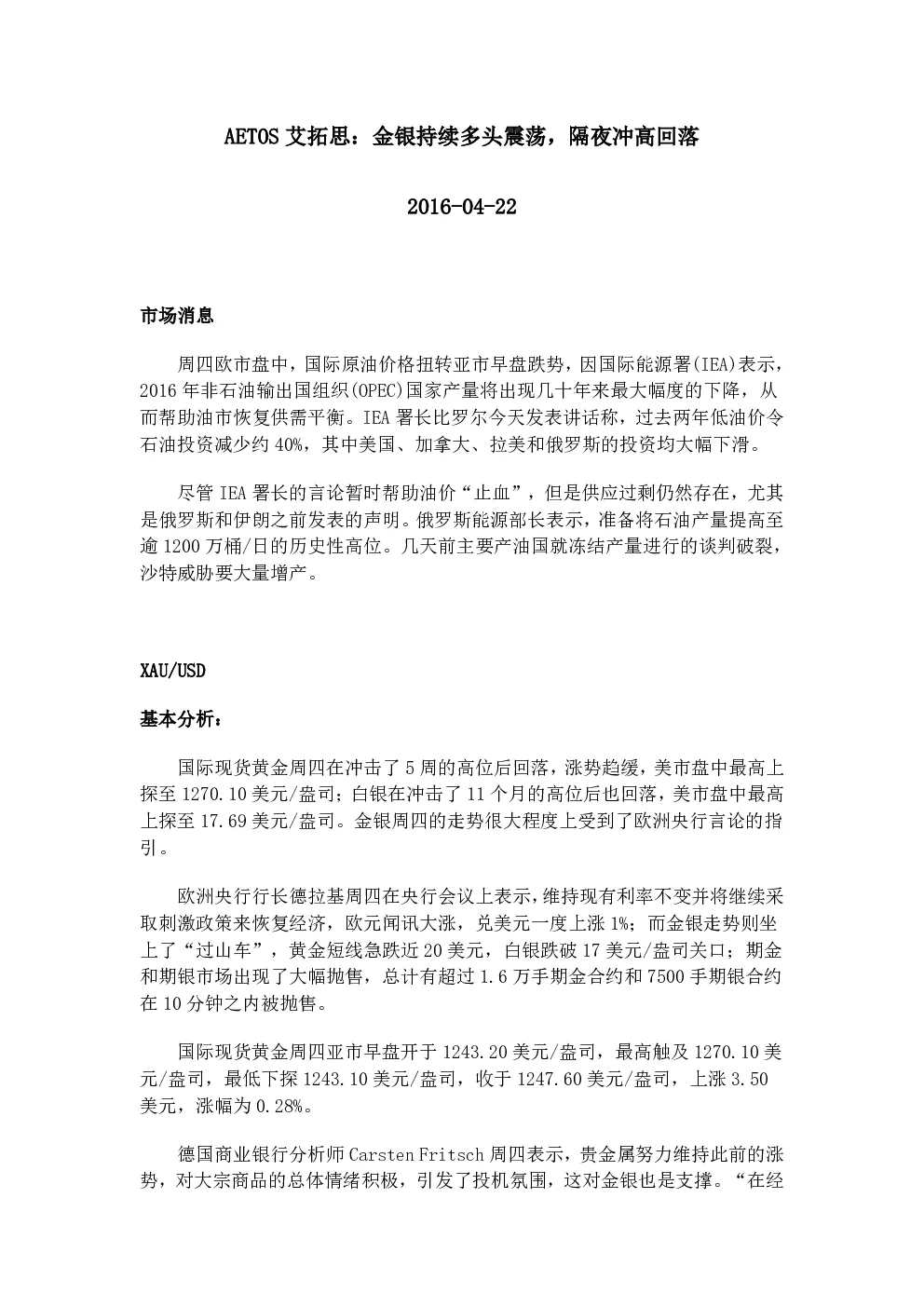 AETOS 艾拓思：金银持续多头震荡，隔夜冲高回落

2016-04-22

市场消息

周四欧市盘中，国际原油价格扭转亚市早盘跌势，因国际能源署(IEA)表示，2016 年非石油输出国组织(OPEC)国家产量将出现几十年来最大幅度的下降，从而帮助油市恢复供需平衡。IEA 署长比罗尔今天发表讲话称，过去两年低油价令石油投资减少约 40%，其中美国、加拿大、拉美和俄罗斯的投资均大幅下滑。

尽管 IEA 署长的言论暂时帮助油价“止血”，但是供应过剩仍然存在，尤其是俄罗斯和伊朗之前发表的声明。俄罗斯能源部长表示，准备将石油产量提高至逾 1200 万桶/日的历史性高位。几天前主要产油国就冻结产量进行的谈判破裂，沙特威胁要大量增产。

XAU/USD

基本分析：

国际现货黄金周四在冲击了 5 周的高位后回落，涨势趋缓，美市盘中最高上探至 1270.10 美元/盎司；白银在冲击了 11 个月的高位后也回落，美市盘中最高上探至 17.69 美元/盎司。金银周四的走势很大程度上受到了欧洲央行言论的指引。

欧洲央行行长德拉基周四在央行会议上表示，维持现有利率不变并将继续采取刺激政策来恢复经济，欧元闻讯大涨，兑美元一度上涨 1%；而金银走势则坐上了“过山车”，黄金短线急跌近 20 美元，白银跌破 17 美元/盎司关口；期金和期银市场出现了大幅抛售，总计有超过 1.6 万手期金合约和 7500 手期银合约在 10 分钟之内被抛售。

国际现货黄金周四亚市早盘开于 1243.20 美元/盎司，最高触及 1270.10 美元/盎司，最低下探 1243.10 美元/盎司，收于 1247.60 美元/盎司，上涨 3.50 美元，涨幅为 0.28%。

德国商业银行分析师 Carsten Fritsch 周四表示，贵金属努力维持此前的涨势，对大宗商品的总体情绪积极，引发了投机氛围，这对金银也是支撑。“在经